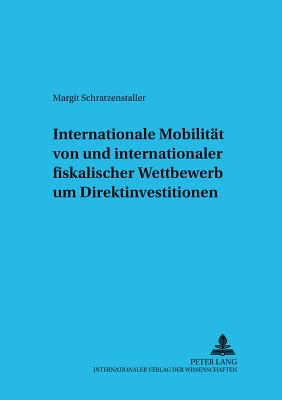 Margit Schratzenstaller

Internationale Mobilität von und internationaler fiskalischer Wettbewerb um Direktinvestitionen

PETER LANG
INTERNATIONALER VERLAG DER WISSENSCHAFTEN